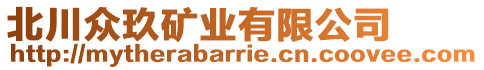 北川众玖矿业有限公司
http://mytherabarrie.cn.coovee.com